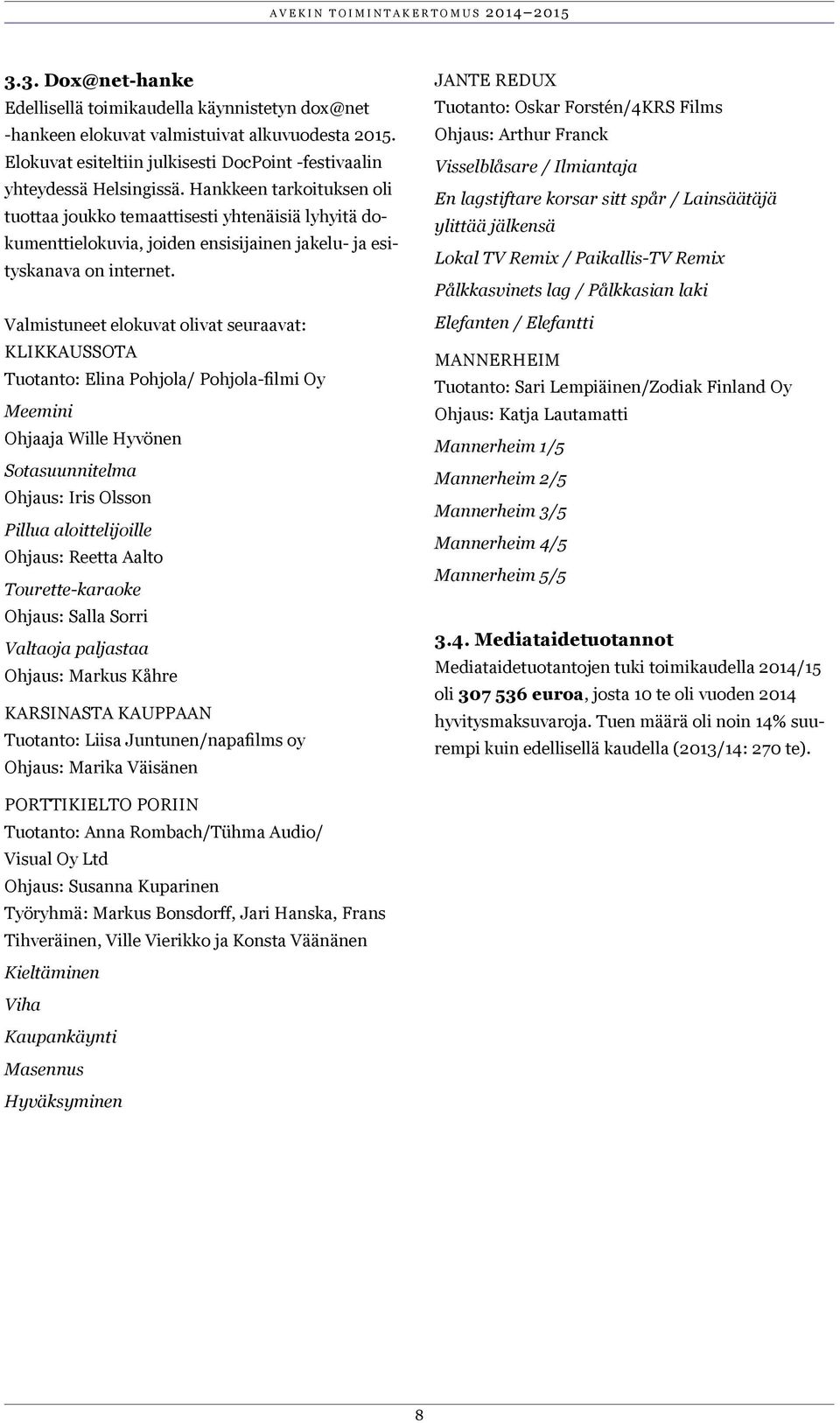 AVEKIN TOIMINTAKERTOMUS 2014–2015

3.3. Dox@net-hanke
Edellisellä toimikaudella käynnistetyn dox@net -hankeen elokuvat valmistuivat alkuvuodesta 2015. Elokuvat esiteltiin julkisesti DocPoint -festivaalin yhteydessä Helsingissä. Hankkeen tarkoituksen oli tuottaa joukko temaattisesti yhtenäisiä lyhyitä dokumenttielokuvia, joiden ensisijainen jakelu- ja esityskanava on internet.

Valmistuneet elokuvat olivat seuraavat:
KLIKKAUSSOTA
Tuotanto: Elina Pohjola/ Pohjola-filmi Oy
Meemini
Ohjaaja Wille Hyvönen
Sotasuunnitelma
Ohjaus: Iris Olsson
Pillua aloittelijoille
Ohjaus: Reetta Aalto
Tourette-karaoke
Ohjaus: Salla Sorri
Valtaoja paljastaa
Ohjaus: Markus Kåhre

KARSINASTA KAUPPAAN
Tuotanto: Liisa Juntunen/napafilms oy
Ohjaus: Marika Väisänen

PORTTIKIELTO PORIIN
Tuotanto: Anna Rombach/Tühma Audio/ Visual Oy Ltd
Ohjaus: Susanna Kuparinen
Työryhmä: Markus Bonsdorff, Jari Hanska, Frans Tihveräinen, Ville Vierikko ja Konsta Väänänen
Kieltäminen
Viha
Kaupankäynti
Masennus
Hyväksyminen

JANTE REDUX
Tuotanto: Oskar Forstén/4KRS Films
Ohjaus: Arthur Franck
Visselblåsare / Ilmiantaja
En lagstiftare korsar sitt spår / Lainsäätäjä ylittää jälkensä
Lokal TV Remix / Paikallis-TV Remix
Pålkkasvinets lag / Pålkkasian laki
Elefanten / Elefantti

MANNERHEIM
Tuotanto: Sari Lempiäinen/Zodiak Finland Oy
Ohjaus: Katja Lautamatti
Mannerheim 1/5
Mannerheim 2/5
Mannerheim 3/5
Mannerheim 4/5
Mannerheim 5/5

3.4. Mediataidetuotannot
Mediataidetuotantojen tuki toimikaudella 2014/15 oli 307 536 euroa, josta 10 te oli vuoden 2014 hyvitysmaksuvaroja. Tuen määrä oli noin 14% suurempi kuin edellisellä kaudella (2013/14: 270 te).

8